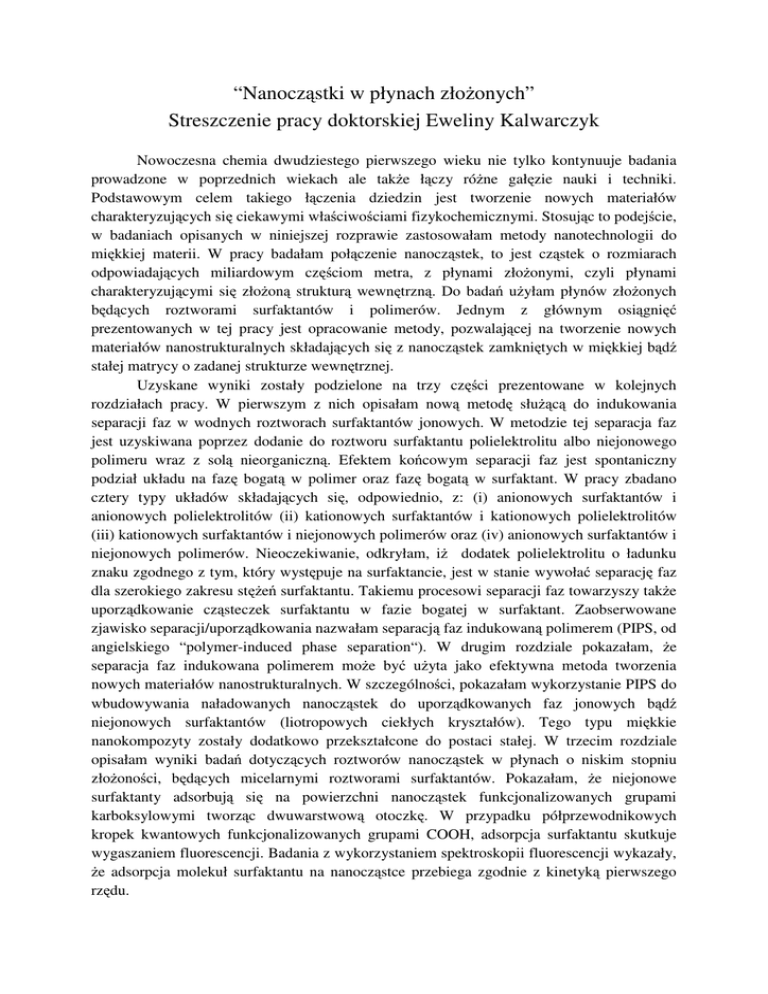 “Nanocząstki w płynach złożonych”
Streszczenie pracy doktorskiej Eweliny Kalwarczyk

Nowoczesna chemia dwudziestego pierwszego wieku nie tylko kontynuuje badania prowadzone w poprzednich wiekach ale także łączy różne gałęzie nauki i techniki. Podstawowym celem takiego łączenia dziedzin jest tworzenie nowych materiałów charakteryzujących się ciekawymi właściwościami fizykochemicznymi. Stosując to podejście, w badaniach opisanych w niniejszej rozprawie zastosowałam metody nanotechnologii do miękkiej materii. W pracy badałam połączenie nanocząstek, to jest cząstek o rozmiarach odpowiadających miliardowym częściom metra, z płynami złożonymi, czyli płynami charakteryzującymi się złożoną strukturą wewnętrzną. Do badań użyłam płynów złożonych będących roztworami surfaktantów i polimerów. Jednym z głównym osiągnięć prezentowanych w tej pracy jest opracowanie metody, pozwalającej na tworzenie nowych materiałów nanostrukturalnych składających się z nanocząstek zamkniętych w miękkiej bądź stałej matrycy o zadanej strukturze wewnętrznej.

Uzyskane wyniki zostały podzielone na trzy części prezentowane w kolejnych rozdziałach pracy. W pierwszym z nich opisałam nową metodę służącą do indukowania separacji faz w wodnych roztworach surfaktantów jonowych. W metodzie tej separacja faz jest uzyskiwana poprzez dodanie do roztworu surfaktantu polielektrolitu albo niejonowego polimeru wraz z solą nieorganiczną. Efektem końcowym separacji faz jest spontaniczny podział układu na fazę bogatą w polimer oraz fazę bogatą w surfaktant. W pracy zbadano cztery typy układów składających się, odpowiednio, z: (i) anionowych surfaktantów i anionowych polielektrolitów (ii) kationowych surfaktantów i kationowych polielektrolitów (iii) kationowych surfaktantów i niejonowych polimerów oraz (iv) anionowych surfaktantów i niejonowych polimerów. Nieoczekiwanie, odkryłam, iż dodatek polielektrolitu o ładunku znaku zgodnego z tym, który występuje na surfaktancie, jest w stanie wywołać separację faz dla szerokiego zakresu stężeń surfaktantu. Takiemu procesowi separacji faz towarzyszy także uporządkowanie cząsteczek surfaktantu w fazie bogatej w surfaktant. Zaobserwowane zjawisko separacji/uporządkowania nazwałam separacją faz indukowaną polimerem (PIPS, od angielskiego “polymer-induced phase separation“). W drugim rozdziale pokazałam, że separacja faz indukowana polimerem może być użyta jako efektywna metoda tworzenia nowych materiałów nanostrukturalnych. W szczególności, pokazałam wykorzystanie PIPS do wbudowywania naładowanych nanocząstek do uporządkowanych faz jonowych bądź niejonowych surfaktantów (liotropowych ciekłych kryształów). Tego typu miękkie nanokompozyty zostały dodatkowo przekształcone do postaci stałej. W trzecim rozdziale opisałam wyniki badań dotyczących roztworów nanocząstek w płynach o niskim stopniu złożoności, będących micelarnymi roztworami surfaktantów. Pokazałam, że niejonowe surfaktanty adsorbują się na powierzchni nanocząstek funkcjonalizowanych grupami karboksylowymi tworząc dwuwarstwową otoczkę. W przypadku półprzewodnikowych kropek kwantowych funkcjonalizowanych grupami COOH, adsorpcja surfaktantu skutkuje wygaszaniem fluorescencji. Badania z wykorzystaniem spektroskopii fluorescencji wykazały, że adsorpcja molekuł surfaktantu na nanocząstce przebiega zgodnie z kinetyką pierwszego rzędu.